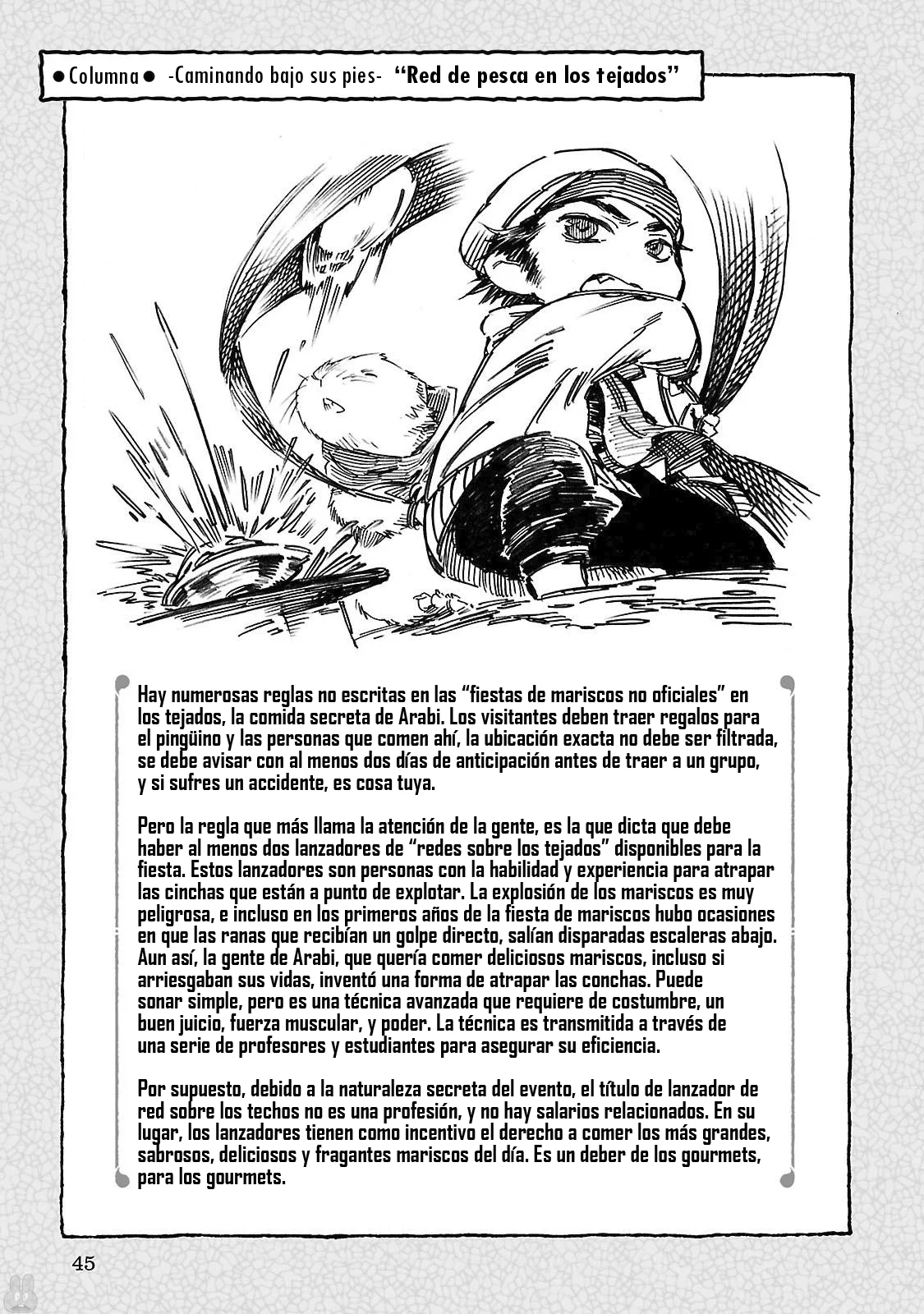 ●Columna● -Caminando bajo sus pies- "Red de pesca en los tejados"

Hay numerosas reglas no escritas en las "fiestas de mariscos no oficiales" en los tejados, la comida secreta de Arabi. Los visitantes deben traer regalos para el pingüino y las personas que comen ahí, la ubicación exacta no debe ser filtrada, se debe avisar con al menos dos días de anticipación antes de traer a un grupo, y si sufres un accidente, es cosa tuya.

Pero la regla que más llama la atención de la gente, es la que dicta que debe haber al menos dos lanzadores de "redes sobre los tejados" disponibles para la fiesta. Estos lanzadores son personas con la habilidad y experiencia para atrapar las cinchas que están a punto de explotar. La explosión de los mariscos es muy peligrosa, e incluso en los primeros años de la fiesta de mariscos hubo ocasiones en que las ranas que recibían un golpe directo, salían disparadas escaleras abajo. Aun así, la gente de Arabi, que quería comer deliciosos mariscos, incluso si arriesgaban sus vidas, inventó una forma de atrapar las conchas. Puede sonar simple, pero es una técnica avanzada que requiere de costumbre, un buen juicio, fuerza muscular, y poder. La técnica es transmitida a través de una serie de profesores y estudiantes para asegurar su eficiencia.

Por supuesto, debido a la naturaleza secreta del evento, el título de lanzador de red sobre los techos no es una profesión, y no hay salarios relacionados. En su lugar, los lanzadores tienen como incentivo el derecho a comer los más grandes, sabrosos, deliciosos y fragantes mariscos del día. Es un deber de los gourmets, para los gourmets.

45